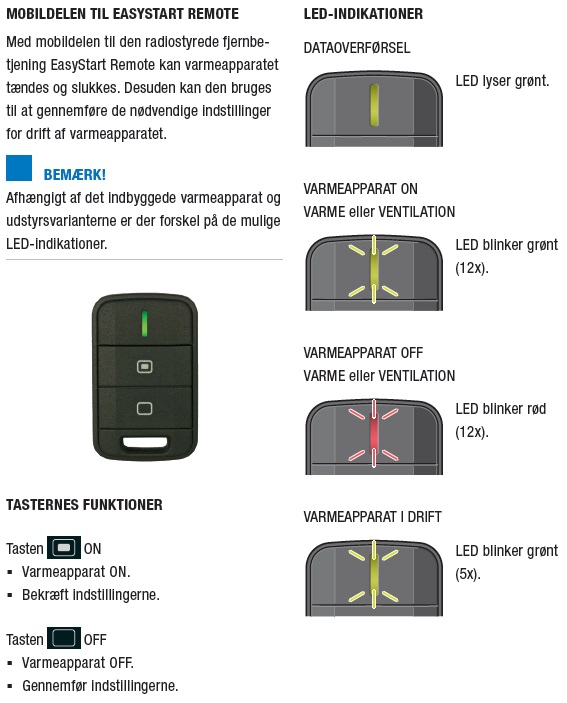 MOBILDELEN TIL EASYSTART REMOTE

Med mobildelen til den radiostyrede fjernbetjening EasyStart Remote kan varmeapparatet tændes og slukkes. Desuden kan den bruges til at gennemføre de nødvendige indstillinger for drift af varmeapparatet.

BEMÆRK!

Afhængigt af det indbyggede varmeapparat og udstyrsvarianterne er der forskel på de mulige LED-indikationer.

TASTERNES FUNKTIONER

Tasten ON
▪ Varmeapparat ON.
▪ Bekræft indstillingerne.

Tasten OFF
▪ Varmeapparat OFF.
▪ Gennemfør indstillingerne.

LED-INDIKATIONER

DATAOVERFØRSEL

LED lyser grønt.

VARMEAPPARAT ON
VARME eller VENTILATION

LED blinker grønt (12x).

VARMEAPPARAT OFF
VARME eller VENTILATION

LED blinker rød (12x).

VARMEAPPARAT I DRIFT

LED blinker grønt (5x).